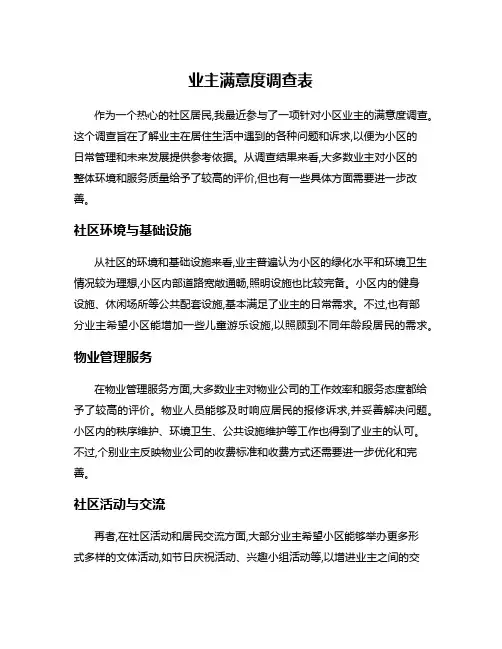 业主满意度调查表

作为一个热心的社区居民,我最近参与了一项针对小区业主的满意度调查。这个调查旨在了解业主在居住生活中遇到的各种问题和诉求,以便为小区的日常管理和未来发展提供参考依据。从调查结果来看,大多数业主对小区的整体环境和服务质量给予了较高的评价,但也有一些具体方面需要进一步改善。

社区环境与基础设施

从社区的环境和基础设施来看,业主普遍认为小区的绿化水平和环境卫生情况较为理想,小区内部道路宽敞通畅,照明设施也比较完备。小区内的健身设施、休闲场所等公共配套设施,基本满足了业主的日常需求。不过,也有部分业主希望小区能增加一些儿童游乐设施,以照顾到不同年龄段居民的需求。

物业管理服务

在物业管理服务方面,大多数业主对物业公司的工作效率和服务态度都给予了较高的评价。物业人员能够及时响应居民的报修诉求,并妥善解决问题。小区内的秩序维护、环境卫生、公共设施维护等工作也得到了业主的认可。不过,个别业主反映物业公司的收费标准和收费方式还需要进一步优化和完善。

社区活动与交流

再者,在社区活动和居民交流方面,大部分业主希望小区能够举办更多形式多样的文体活动,如节日庆祝活动、兴趣小组活动等,以增进业主之间的交